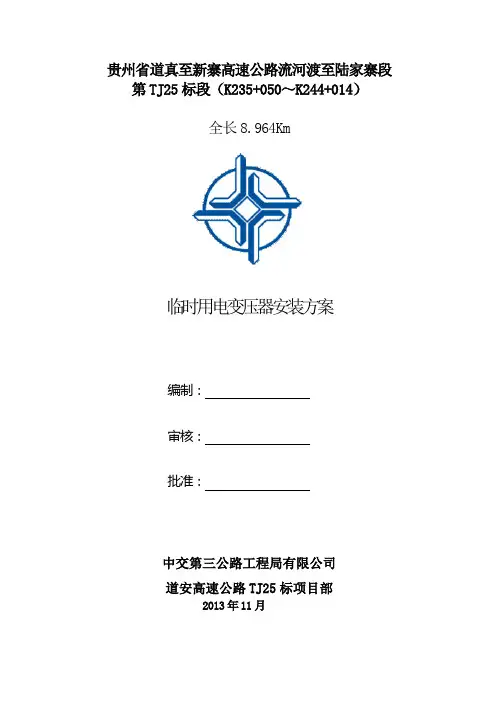 贵州省道真至新寨高速公路流河渡至陆家寨段
第 TJ25 标段（K235+050～K244+014）

全长 8.964Km

临时用电变压器安装方案

编制：

审核：

批准：

中交第三公路工程局有限公司
道安高速公路 TJ25 标项目部
2013 年 11 月